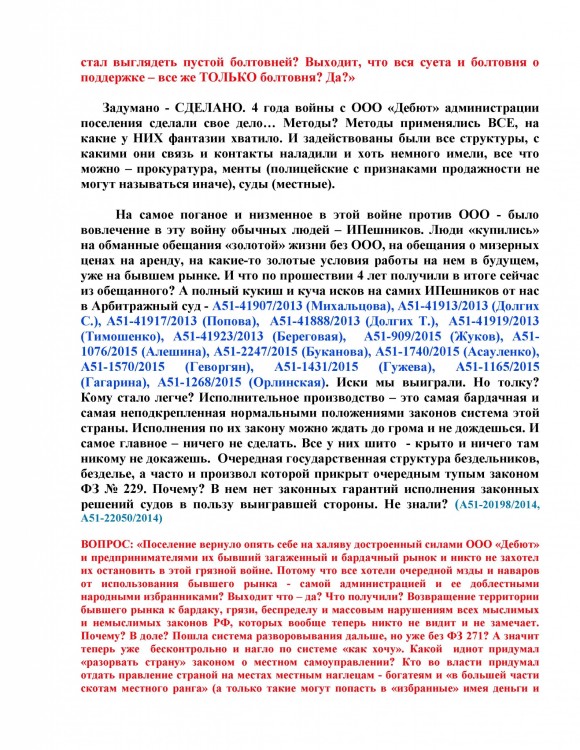 стал выглядеть пустой болтовней? Выходит, что вся суета и болтовня о поддержке – все же ТОЛЬКО болтовня? Да?»

Задумано - СДЕЛАНО. 4 года войны с ООО «Дебют» администрации поселения сделали свое дело… Методы? Методы применялись ВСЕ, на какие у НИХ фантазии хватило. И задействованы были все структуры, с какими они связь и контакты наладили и хоть немного имели, все что можно – прокуратура, менты (полицейские с признаками продажности не могут называться иначе), суды (местные).

На самое поганое и низменное в этой войне против ООО - было вовлечение в эту войну обычных людей – ИПешников. Люди «купились» на обманные обещания «золотой» жизни без ООО, на обещания о мизерных ценах на аренду, на какие-то золотые условия работы на нем в будущем, уже на бывшем рынке. И что по прошествии 4 лет получили в итоге сейчас из обещанного? А полный кукиш и куча исков на самих ИПешников от нас в Арбитражный суд - А51-41907/2013 (Михальцова), А51-41913/2013 (Долгих С.), А51-41917/2013 (Попова), А51-41888/2013 (Долгих Т.), А51-41919/2013 (Тимошенко), А51-41923/2013 (Береговая), А51-909/2015 (Жуков), А51-1076/2015 (Алешина), А51-2247/2015 (Буканова), А51-1740/2015 (Асауленко), А51-1570/2015 (Геворгян), А51-1431/2015 (Гужева), А51-1165/2015 (Гагарина), А51-1268/2015 (Орлинская). Иски мы выиграли. Но толку? Кому стало легче? Исполнительное производство – это самая бардачная и самая неподкрепленная нормальными положениями законов система этой страны. Исполнения по их закону можно ждать до грома и не дождешься. И самое главное – ничего не сделать. Все у них шито - крыто и ничего там никому не докажешь. Очередная государственная структура бездельников, безделье, а часто и произвол которой прикрыт очередным тупым законом ФЗ № 229. Почему? В нем нет законных гарантий исполнения законных решений судов в пользу выигравшей стороны. Не знали? (А51-20198/2014, А51-22050/2014)

ВОПРОС: «Поселение вернуло опять себе на халяву достроенный силами ООО «Дебют» и предпринимателями их бывший загаженный и бардачный рынок и никто не захотел их остановить в этой грязной войне. Потому что все хотели очередной мзды и наваров от использования бывшего рынка - самой администрацией и ее доблестными народными избранниками? Выходит что – да? Что получили? Возвращение территории бывшего рынка к бардаку, грязи, беспределу и массовым нарушениям всех мыслимых и немыслимых законов РФ, которых вообще теперь никто не видит и не замечает. Почему? В доле? Пошла система разворовывания дальше, но уже без ФЗ 271? А значит теперь уже бесконтрольно и нагло по системе «как хочу». Какой идиот придумал «разорвать страну» законом о местном самоуправлении? Кто во власти придумал отдать правление страной на местах местным наглецам - богатеям и «в большей части скотам местного ранга» (а только такие могут попасть в «избранные» имея деньги и